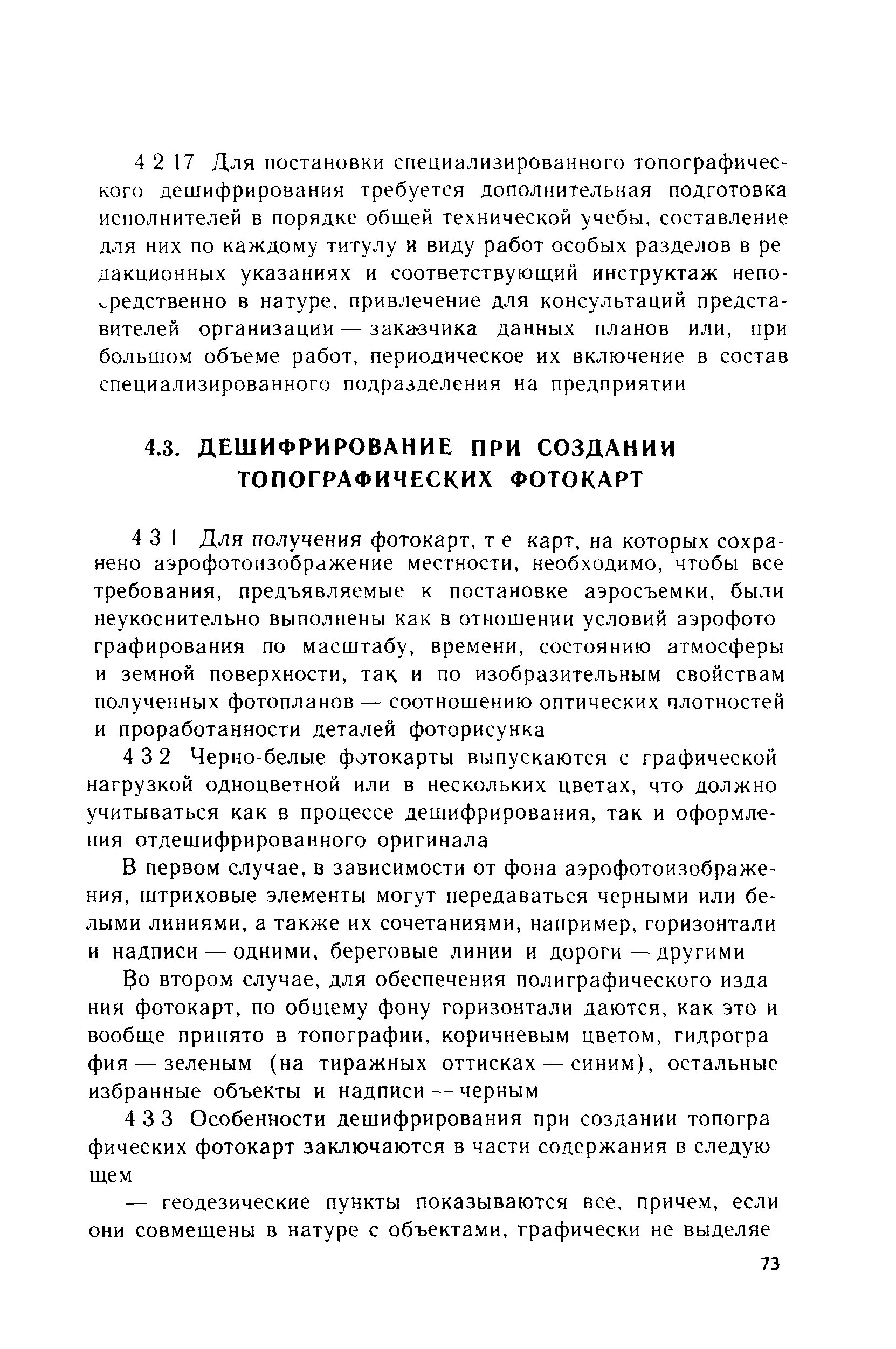 4 2 17 Для постановки специализированного топографического дешифрирования требуется дополнительная подготовка исполнителей в порядке общей технической учебы, составление для них по каждому титулу и виду работ особых разделов в редакционных указаниях и соответствующий инструктаж непосредственно в натуре, привлечение для консультаций представителей организации — заказчика данных планов или, при большом объеме работ, периодическое их включение в состав специализированного подразделения на предприятии

4.3. ДЕШИФРИРОВАНИЕ ПРИ СОЗДАНИИ ТОПОГРАФИЧЕСКИХ ФОТОКАРТ

4 3 1 Для получения фотокарт, т е карт, на которых сохранено аэрофотоизображение местности, необходимо, чтобы все требования, предъявляемые к постановке аэросъемки, были неукоснительно выполнены как в отношении условий аэрофотографирования по масштабу, времени, состоянию атмосферы и земной поверхности, так и по изобразительным свойствам полученных фотопланов — соотношению оптических плотностей и проработанности деталей фоторисунка

4 3 2 Черно-белые фотокарты выпускаются с графической нагрузкой одноцветной или в нескольких цветах, что должно учитываться как в процессе дешифрирования, так и оформления отдешифрированного оригинала

В первом случае, в зависимости от фона аэрофотоизображения, штриховые элементы могут передаваться черными или белыми линиями, а также их сочетаниями, например, горизонтали и надписи — одними, береговые линии и дороги — другими

Во втором случае, для обеспечения полиграфического издания фотокарт, по общему фону горизонтали даются, как это и вообще принято в топографии, коричневым цветом, гидрография — зеленым (на тиражных оттисках — синим), остальные избранные объекты и надписи — черным

4 3 3 Особенности дешифрирования при создании топографических фотокарт заключаются в части содержания в следующем

— геодезические пункты показываются все, причем, если они совмещены в натуре с объектами, графически не выделяе

73